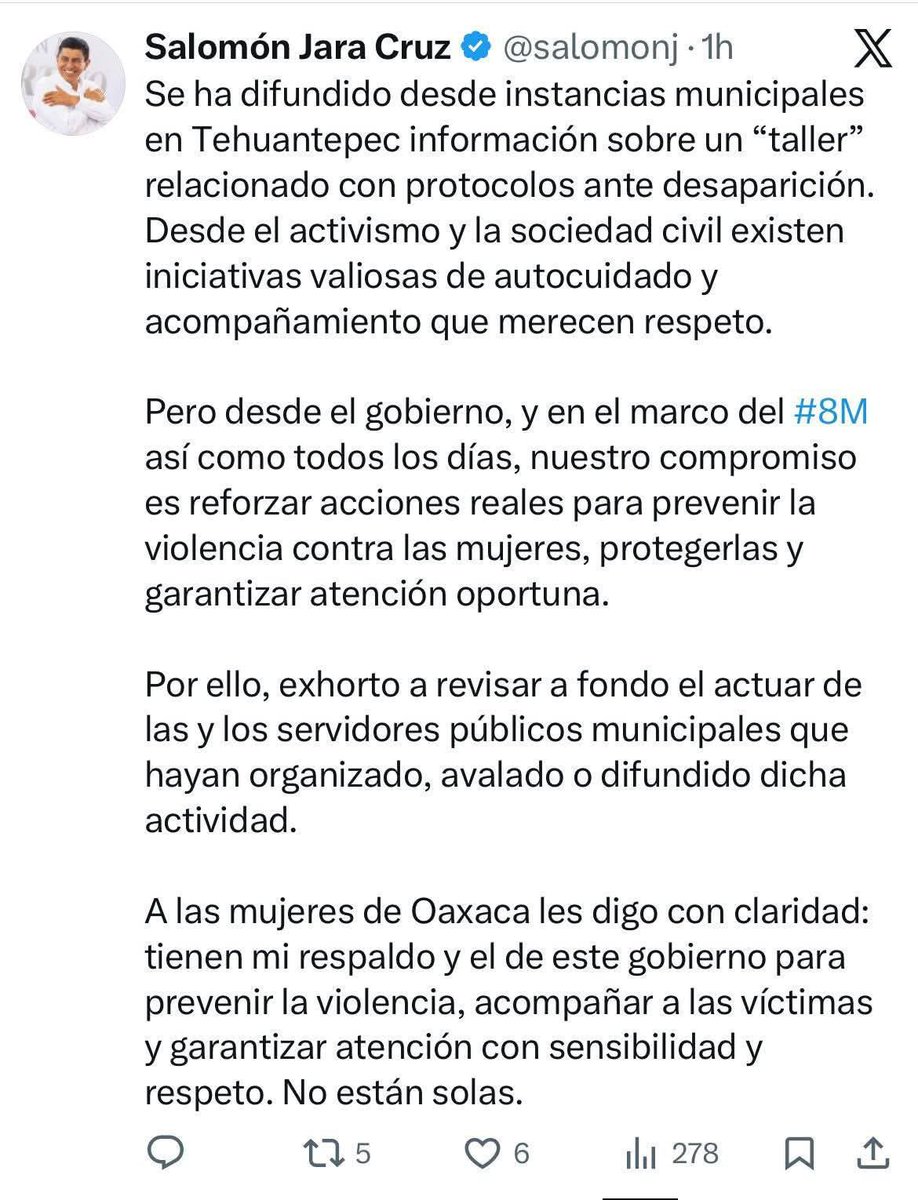 Salomón Jara Cruz @salomonj · 1h

Se ha difundido desde instancias municipales en Tehuantepec información sobre un “taller” relacionado con protocolos ante desaparición. Desde el activismo y la sociedad civil existen iniciativas valiosas de autocuidado y acompañamiento que merecen respeto.

Pero desde el gobierno, y en el marco del #8M así como todos los días, nuestro compromiso es reforzar acciones reales para prevenir la violencia contra las mujeres, protegerlas y garantizar atención oportuna.

Por ello, exhorto a revisar a fondo el actuar de las y los servidores públicos municipales que hayan organizado, avalado o difundido dicha actividad.

A las mujeres de Oaxaca les digo con claridad: tienen mi respaldo y el de este gobierno para prevenir la violencia, acompañar a las víctimas y garantizar atención con sensibilidad y respeto. No están solas.

5 6 278